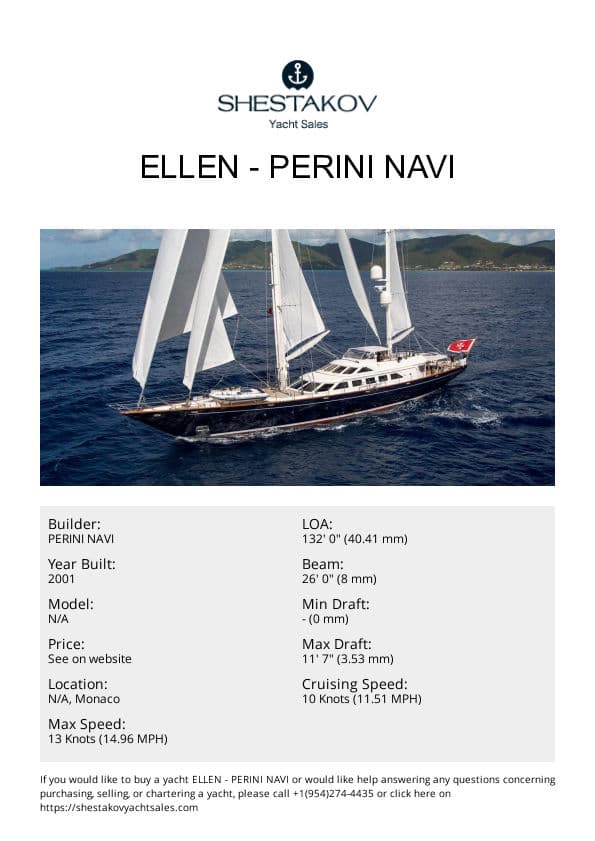 SHESTAKOV
Yacht Sales

ELLEN - PERINI NAVI

Builder:
PERINI NAVI

Year Built:
2001

Model:
N/A

Price:
See on website

Location:
N/A, Monaco

Max Speed:
13 Knots (14.96 MPH)

LOA:
132' 0" (40.41 mm)

Beam:
26' 0" (8 mm)

Min Draft:
- (0 mm)

Max Draft:
11' 7" (3.53 mm)

Cruising Speed:
10 Knots (11.51 MPH)

If you would like to buy a yacht ELLEN - PERINI NAVI or would like help answering any questions concerning purchasing, selling, or chartering a yacht, please call +1(954)274-4435 or click here on https://shestakovyachtsales.com